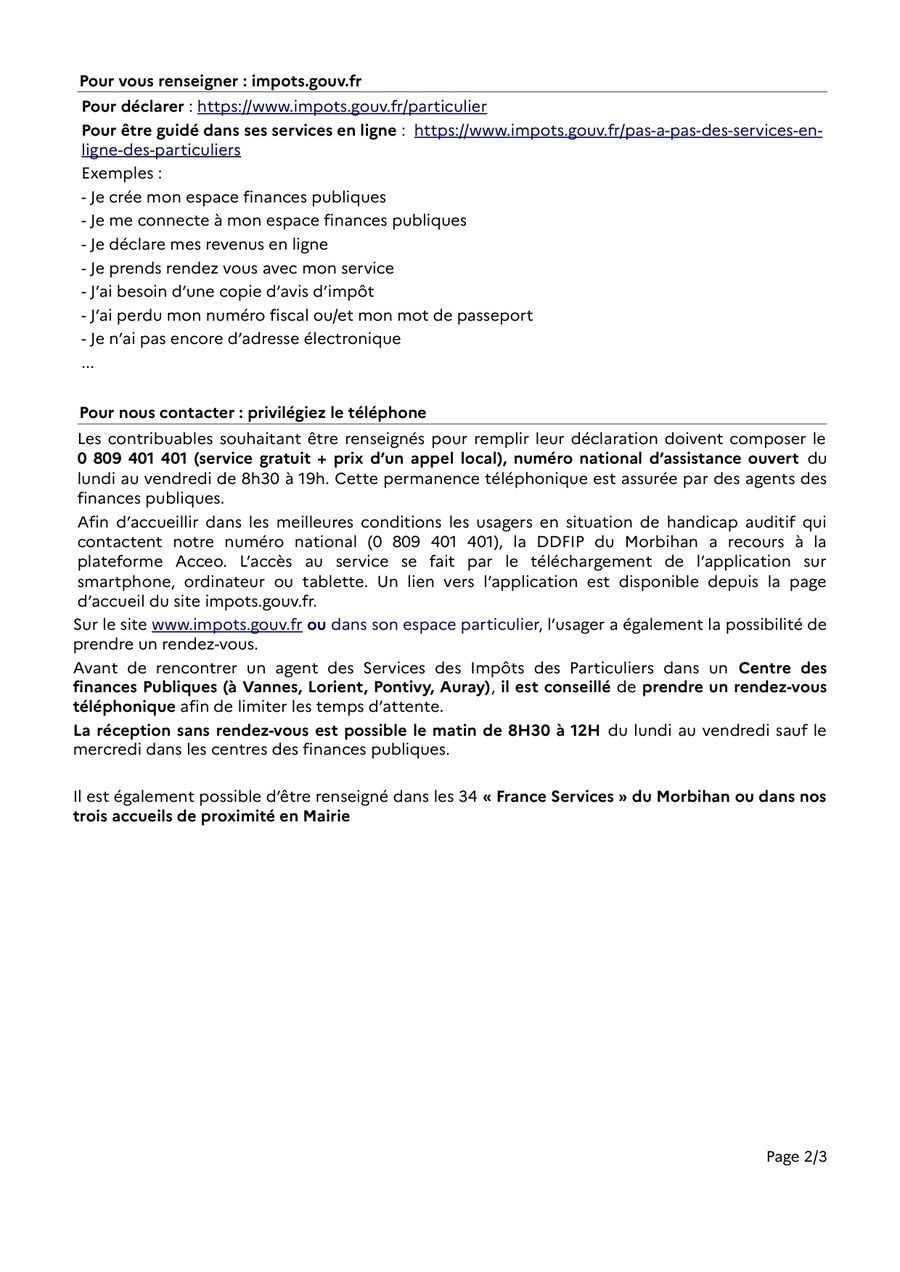 Pour vous renseigner : impots.gouv.fr

Pour déclarer : https://www.impots.gouv.fr/particulier

Pour être guidé dans ses services en ligne : https://www.impots.gouv.fr/pas-a-pas-des-services-en-ligne-des-particuliers

Exemples :
- Je crée mon espace finances publiques
- Je me connecte à mon espace finances publiques
- Je déclare mes revenus en ligne
- Je prends rendez vous avec mon service
- J'ai besoin d'une copie d'avis d'impôt
- J'ai perdu mon numéro fiscal ou/et mon mot de passeport
- Je n'ai pas encore d'adresse électronique
...

Pour nous contacter : privilégiez le téléphone

Les contribuables souhaitant être renseignés pour remplir leur déclaration doivent composer le 0 809 401 401 (service gratuit + prix d'un appel local), numéro national d'assistance ouvert du lundi au vendredi de 8h30 à 19h. Cette permanence téléphonique est assurée par des agents des finances publiques.

Afin d'accueillir dans les meilleures conditions les usagers en situation de handicap auditif qui contactent notre numéro national (0 809 401 401), la DDFIP du Morbihan a recours à la plateforme Acceo. L'accès au service se fait par le téléchargement de l'application sur smartphone, ordinateur ou tablette. Un lien vers l'application est disponible depuis la page d'accueil du site impots.gouv.fr.

Sur le site www.impots.gouv.fr ou dans son espace particulier, l'usager a également la possibilité de prendre un rendez-vous.

Avant de rencontrer un agent des Services des Impôts des Particuliers dans un Centre des finances Publiques (à Vannes, Lorient, Pontivy, Auray), il est conseillé de prendre un rendez-vous téléphonique afin de limiter les temps d'attente.

La réception sans rendez-vous est possible le matin de 8H30 à 12H du lundi au vendredi sauf le mercredi dans les centres des finances publiques.

Il est également possible d'être renseigné dans les 34 « France Services » du Morbihan ou dans nos trois accueils de proximité en Mairie

Page 2/3